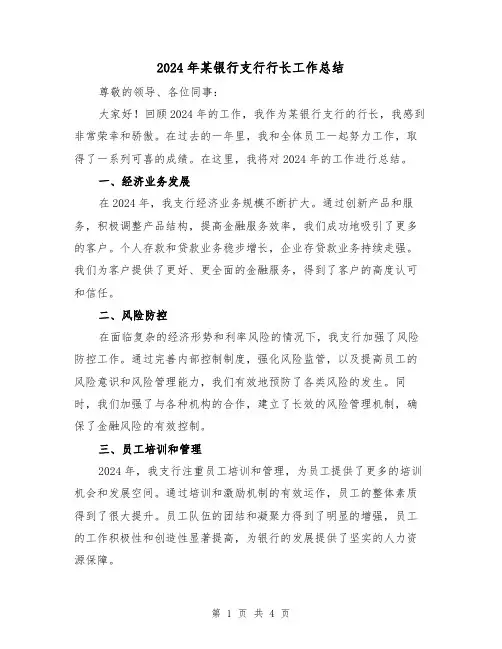 2024年某银行支行行长工作总结

尊敬的领导、各位同事：

大家好！回顾2024年的工作，我作为某银行支行的行长，我感到非常荣幸和骄傲。在过去的一年里，我和全体员工一起努力工作，取得了一系列可喜的成绩。在这里，我将对2024年的工作进行总结。

一、经济业务发展

在2024年，我支行经济业务规模不断扩大。通过创新产品和服务，积极调整产品结构，提高金融服务效率，我们成功地吸引了更多的客户。个人存款和贷款业务稳步增长，企业存贷款业务持续走强。我们为客户提供了更好、更全面的金融服务，得到了客户的高度认可和信任。

二、风险防控

在面临复杂的经济形势和利率风险的情况下，我支行加强了风险防控工作。通过完善内部控制制度，强化风险监管，以及提高员工的风险意识和风险管理能力，我们有效地预防了各类风险的发生。同时，我们加强了与各种机构的合作，建立了长效的风险管理机制，确保了金融风险的有效控制。

三、员工培训和管理

2024年，我支行注重员工培训和管理，为员工提供了更多的培训机会和发展空间。通过培训和激励机制的有效运作，员工的整体素质得到了很大提升。员工队伍的团结和凝聚力得到了明显的增强，员工的工作积极性和创造性显著提高，为银行的发展提供了坚实的人力资源保障。

第 1 页 共 4 页